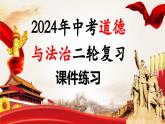 2024年中考道德与法治二轮复习

课件练习